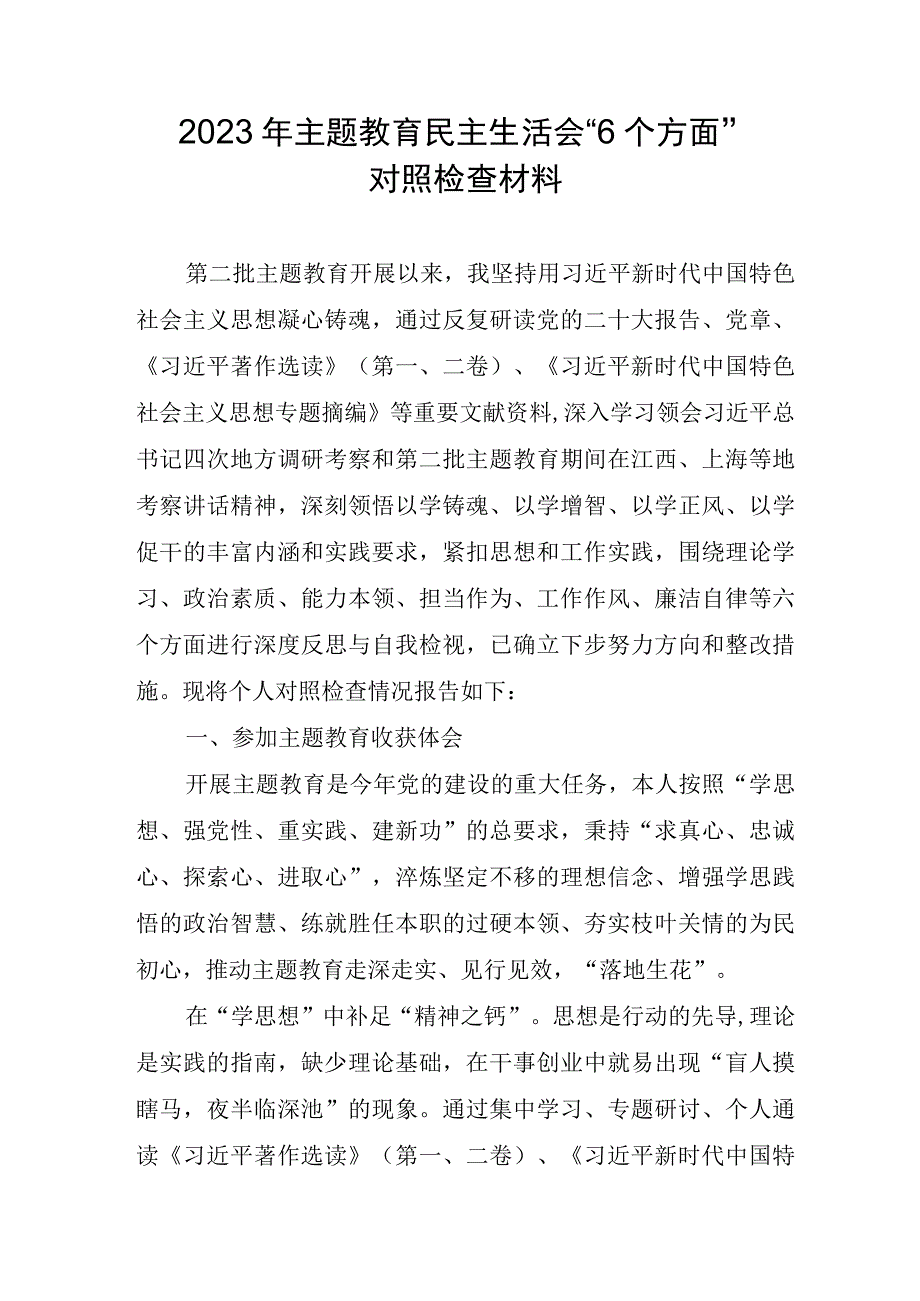 2023年主题教育民主生活会“6个方面”对照检查材料

第二批主题教育开展以来，我坚持用习近平新时代中国特色社会主义思想凝心铸魂，通过反复研读党的二十大报告、党章、《习近平著作选读》（第一、二卷）、《习近平新时代中国特色社会主义思想专题摘编》等重要文献资料,深入学习领会习近平总书记四次地方调研考察和第二批主题教育期间在江西、上海等地考察讲话精神，深刻领悟以学铸魂、以学增智、以学正风、以学促干的丰富内涵和实践要求，紧扣思想和工作实践，围绕理论学习、政治素质、能力本领、担当作为、工作作风、廉洁自律等六个方面进行深度反思与自我检视，已确立下步努力方向和整改措施。现将个人对照检查情况报告如下：

一、参加主题教育收获体会

开展主题教育是今年党的建设的重大任务，本人按照“学思想、强党性、重实践、建新功”的总要求，秉持“求真心、忠诚心、探索心、进取心”，淬炼坚定不移的理想信念、增强学思践悟的政治智慧、练就胜任本职的过硬本领、夯实枝叶关情的为民初心，推动主题教育走深走实、见行见效，“落地生花”。

在“学思想”中补足“精神之钙”。思想是行动的先导,理论是实践的指南，缺少理论基础，在干事创业中就易出现“盲人摸瞎马，夜半临深池”的现象。通过集中学习、专题研讨、个人通读《习近平著作选读》（第一、二卷）、《习近平新时代中国特